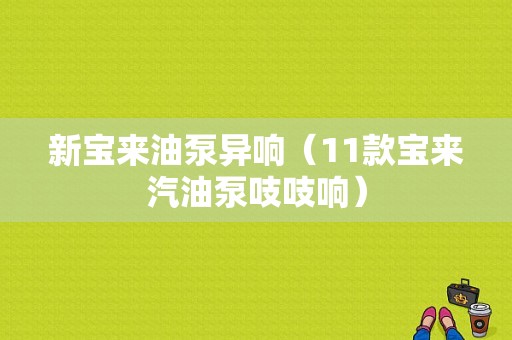 新宝来油泵异响（11款宝来汽油泵吱吱响）